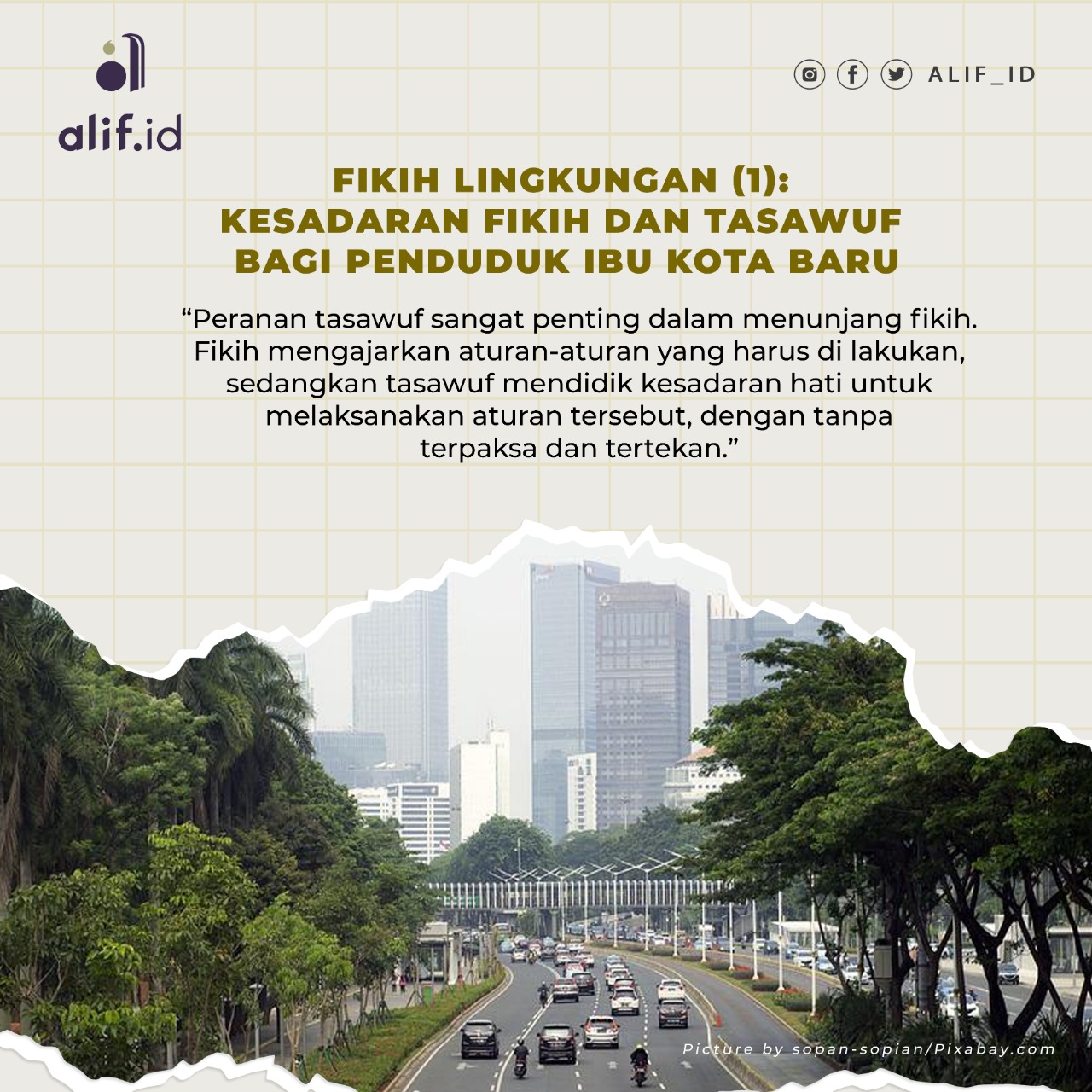 alif.id

ALIF_ID

FIKIH LINGKUNGAN (1): KESADARAN FIKIH DAN TASAWUF BAGI PENDUDUK IBU KOTA BARU

“Peranan tasawuf sangat penting dalam menunjang fikih. Fikih mengajarkan aturan-aturan yang harus di lakukan, sedangkan tasawuf mendidik kesadaran hati untuk melaksanakan aturan tersebut, dengan tanpa terpaksa dan tertekan.”

Picture by sopan-sopian/Pixabay.com